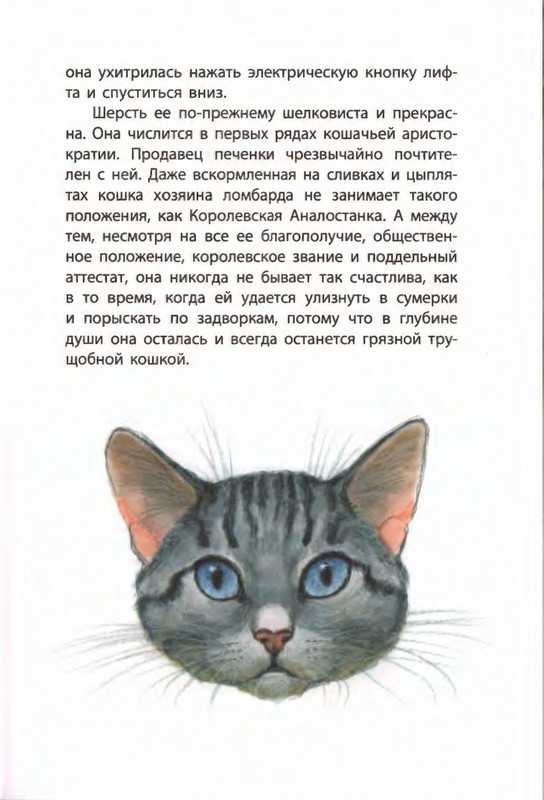 она ухитрилась нажать электрическую кнопку лифта и спуститься вниз.

Шерсть ее по-прежнему шелковиста и прекрасна. Она числится в первых рядах кошачьей аристократии. Продавец печенки чрезвычайно почтителен с ней. Даже вскормленная на сливках и цыплятах кошка хозяина ломбарда не занимает такого положения, как Королевская Аналостанка. А между тем, несмотря на все ее благополучие, общественное положение, королевское звание и поддельный аттестат, она никогда не бывает так счастлива, как в то время, когда ей удается улизнуть в сумерки и порыскать по задворкам, потому что в глубине души она осталась и всегда останется грязной трущобной кошкой.